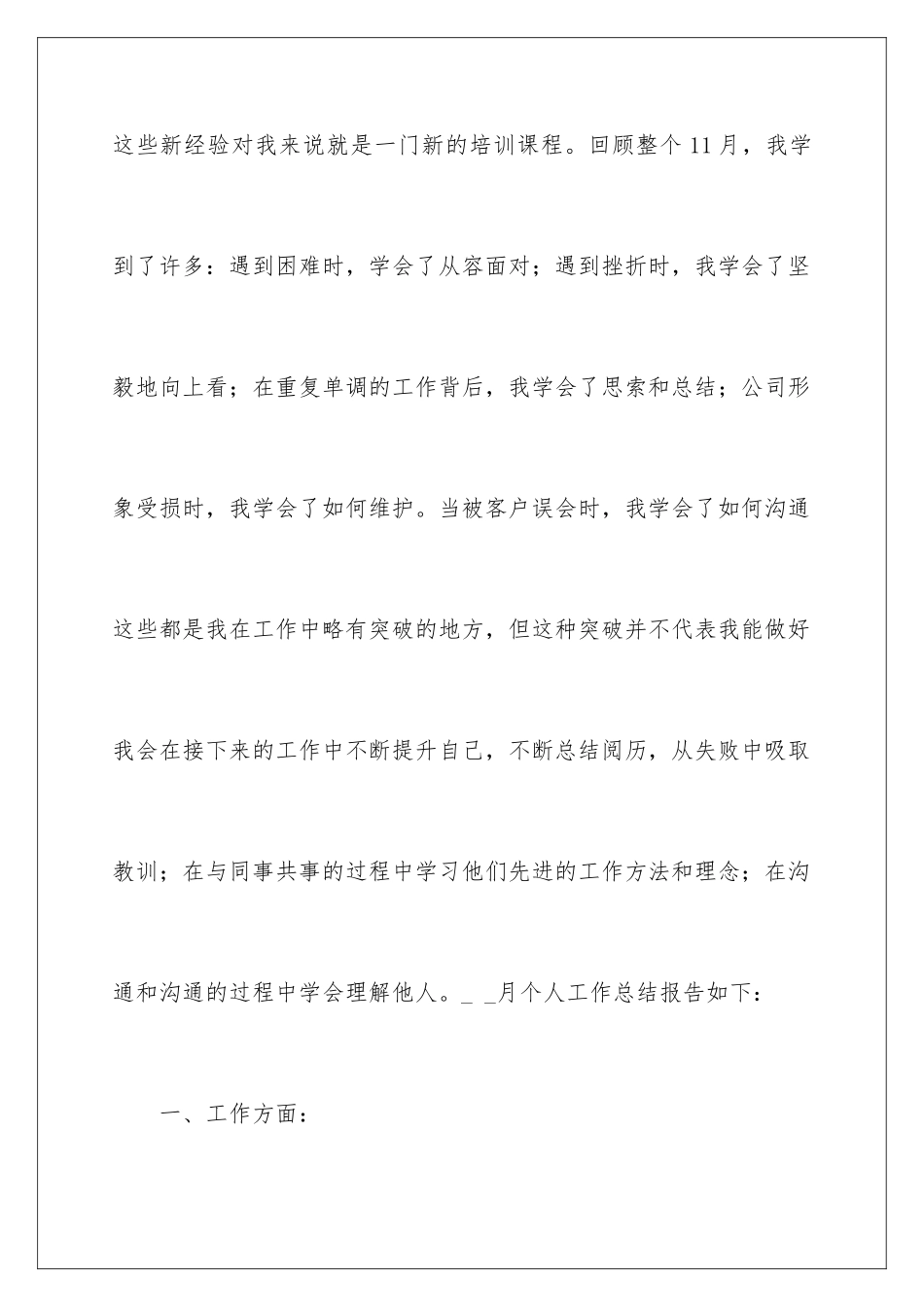 这些新经验对我来说就是一门新的培训课程。回顾整个11月，我学到了许多：遇到困难时，学会了从容面对；遇到挫折时，我学会了坚毅地向上看；在重复单调的工作背后，我学会了思索和总结；公司形象受损时，我学会了如何维护。当被客户误会时，我学会了如何沟通这些都是我在工作中略有突破的地方，但这种突破并不代表我能做好我会在接下来的工作中不断提升自己，不断总结阅历，从失败中吸取教训；在与同事共事的过程中学习他们先进的工作方法和理念；在沟通和沟通的过程中学会理解他人。_ _月个人工作总结报告如下：

一、工作方面：